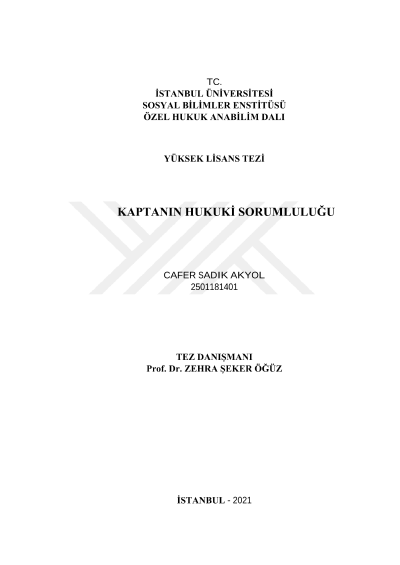 TC.
İSTANBUL ÜNİVERSİTESİ
SOSYAL BİLİMLER ENSTİTÜSÜ
ÖZEL HUKUK ANABİLİM DALI

YÜKSEK LİSANS TEZİ

KAPTANIN HUKUKİ SORUMLULUĞU

CAFER SADIK AKYOL
2501181401

TEZ DANIŞMANI
Prof. Dr. ZEHRA ŞEKER ÖĞÜZ

İSTANBUL - 2021